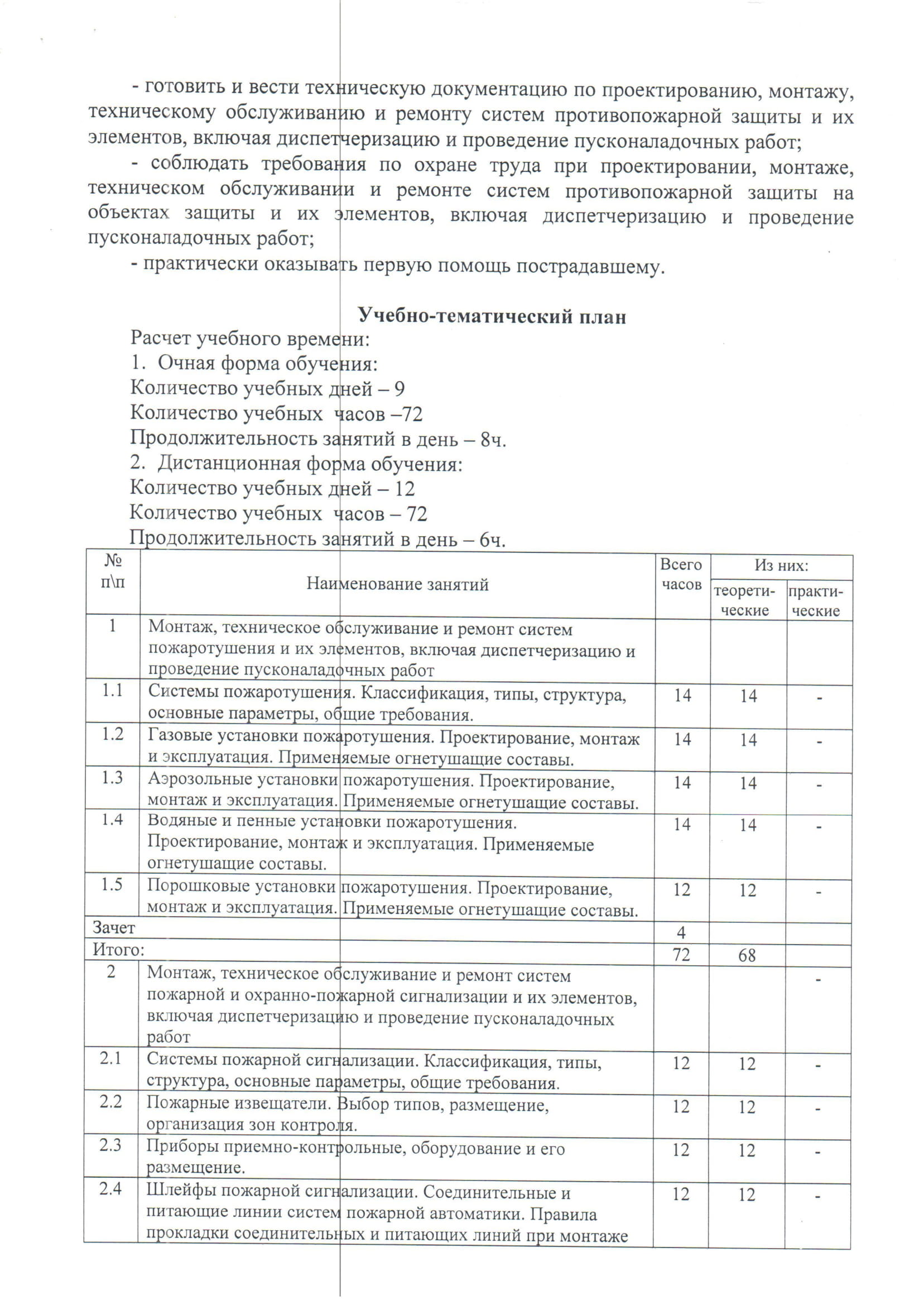 - готовить и вести техническую документацию по проектированию, монтажу, техническому обслуживанию и ремонту систем противопожарной защиты и их элементов, включая диспетчеризацию и проведение пусконаладочных работ;

- соблюдать требования по охране труда при проектировании, монтаже, техническом обслуживании и ремонте систем противопожарной защиты на объектах защиты и их элементов, включая диспетчеризацию и проведение пусконаладочных работ;

- практически оказывать первую помощь пострадавшему.

Учебно-тематический план

Расчет учебного времени:
1. Очная форма обучения:
Количество учебных дней – 9
Количество учебных часов –72
Продолжительность занятий в день – 8ч.
2. Дистанционная форма обучения:
Количество учебных дней – 12
Количество учебных часов – 72
Продолжительность занятий в день – 6ч.

| № п\п | Наименование занятий | Всего часов | Из них: | |
|---|---|---|---|---|
| | | | теорети-ческие | практи-ческие |
| 1 | Монтаж, техническое обслуживание и ремонт систем пожаротушения и их элементов, включая диспетчеризацию и проведение пусконаладочных работ | | | |
| 1.1 | Системы пожаротушения. Классификация, типы, структура, основные параметры, общие требования. | 14 | 14 | - |
| 1.2 | Газовые установки пожаротушения. Проектирование, монтаж и эксплуатация. Применяемые огнетушащие составы. | 14 | 14 | - |
| 1.3 | Аэрозольные установки пожаротушения. Проектирование, монтаж и эксплуатация. Применяемые огнетушащие составы. | 14 | 14 | - |
| 1.4 | Водяные и пенные установки пожаротушения. Проектирование, монтаж и эксплуатация. Применяемые огнетушащие составы. | 14 | 14 | - |
| 1.5 | Порошковые установки пожаротушения. Проектирование, монтаж и эксплуатация. Применяемые огнетушащие составы. | 12 | 12 | - |
| Зачет | | 4 | | |
| Итого: | | 72 | 68 | |
| 2 | Монтаж, техническое обслуживание и ремонт систем пожарной и охранно-пожарной сигнализации и их элементов, включая диспетчеризацию и проведение пусконаладочных работ | | | - |
| 2.1 | Системы пожарной сигнализации. Классификация, типы, структура, основные параметры, общие требования. | 12 | 12 | - |
| 2.2 | Пожарные извещатели. Выбор типов, размещение, организация зон контроля. | 12 | 12 | - |
| 2.3 | Приборы приемно-контрольные, оборудование и его размещение. | 12 | 12 | - |
| 2.4 | Шлейфы пожарной сигнализации. Соединительные и питающие линии систем пожарной автоматики. Правила прокладки соединительных и питающих линий при монтаже | 12 | 12 | - |